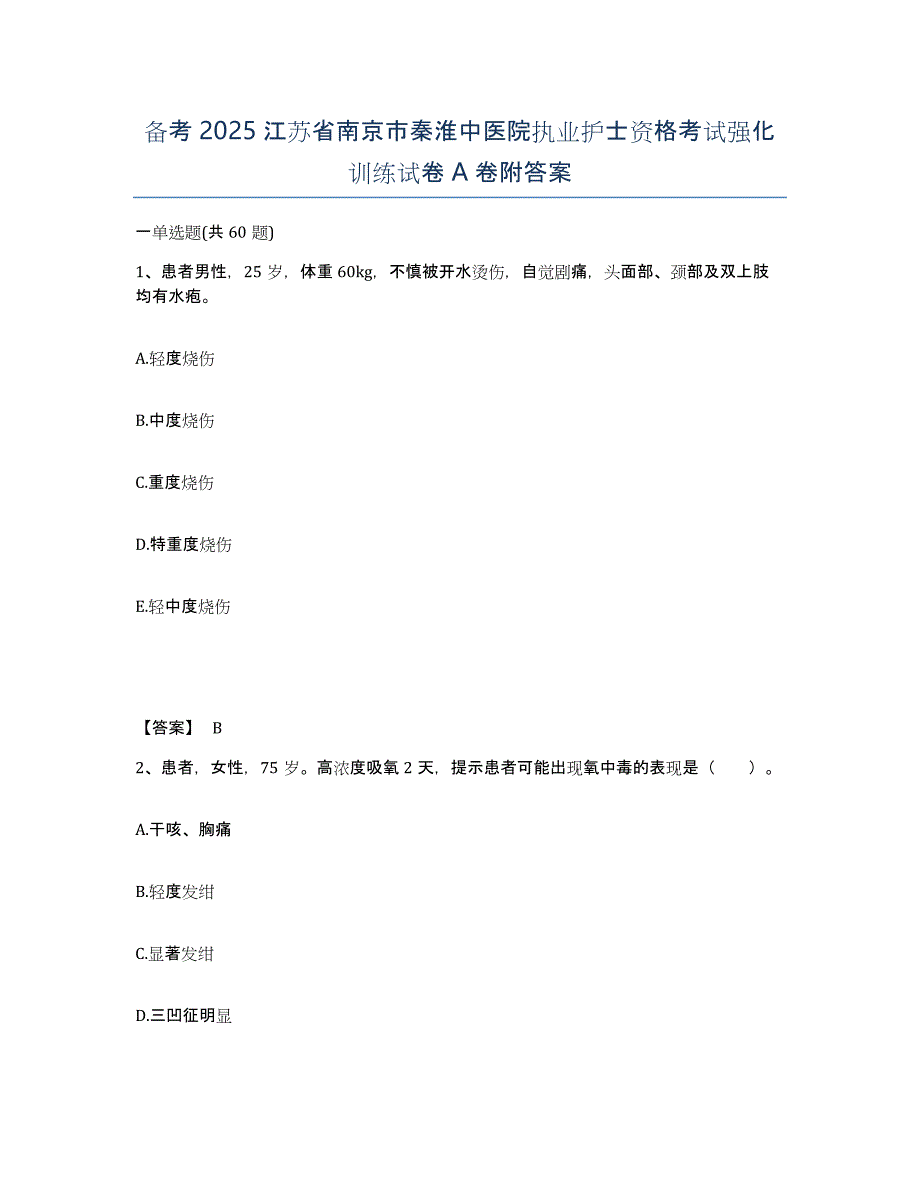 备考 2025 江苏省南京市秦淮中医院执业护士资格考试强化训练试卷 A 卷附答案

一单选题(共 60 题)

1、患者男性，25 岁，体重 60kg，不慎被开水烫伤，自觉剧痛，头面部、颈部及双上肢均有水疱。

A.轻度烧伤

B.中度烧伤

C.重度烧伤

D.特重度烧伤

E.轻中度烧伤

【答案】 B

2、患者，女性，75 岁。高浓度吸氧 2 天，提示患者可能出现氧中毒的表现是（ ）。

A.干咳、胸痛

B.轻度发绀

C.显著发绀

D.三凹征明显